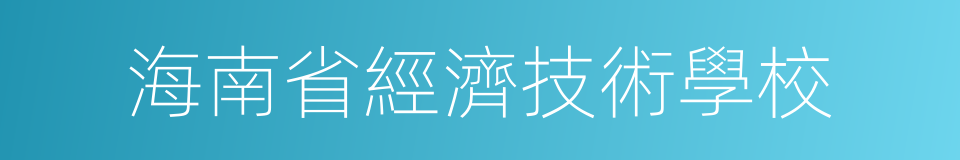 海南省經濟技術學校